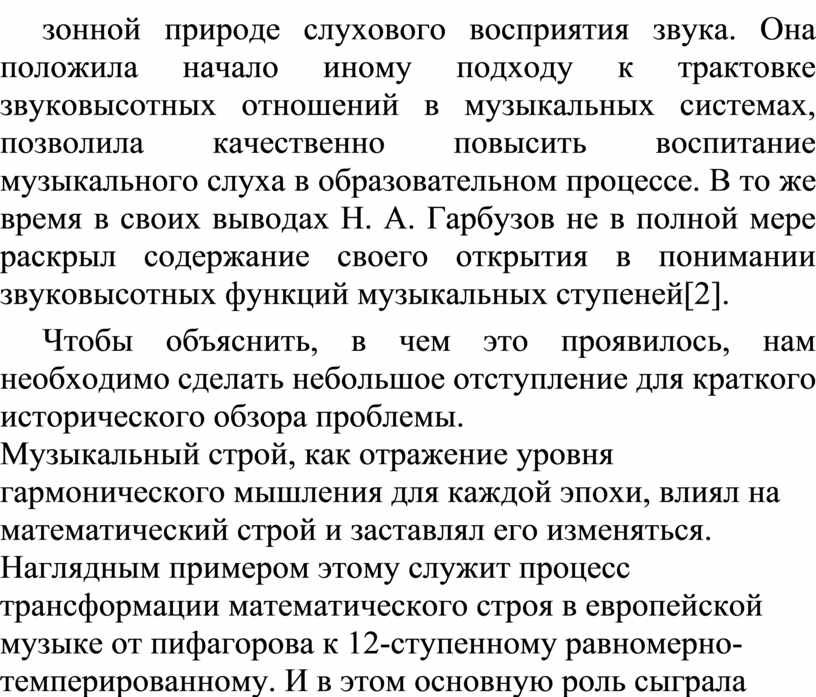 зонной природе слухового восприятия звука. Она положила начало иному подходу к трактовке звуковысотных отношений в музыкальных системах, позволила качественно повысить воспитание музыкального слуха в образовательном процессе. В то же время в своих выводах Н. А. Гарбузов не в полной мере раскрыл содержание своего открытия в понимании звуковысотных функций музыкальных ступеней[2].

Чтобы объяснить, в чем это проявилось, нам необходимо сделать небольшое отступление для краткого исторического обзора проблемы.
Музыкальный строй, как отражение уровня гармонического мышления для каждой эпохи, влиял на математический строй и заставлял его изменяться. Наглядным примером этому служит процесс трансформации математического строя в европейской музыке от пифагорова к 12-ступенному равномерно-темперированному. И в этом основную роль сыграла